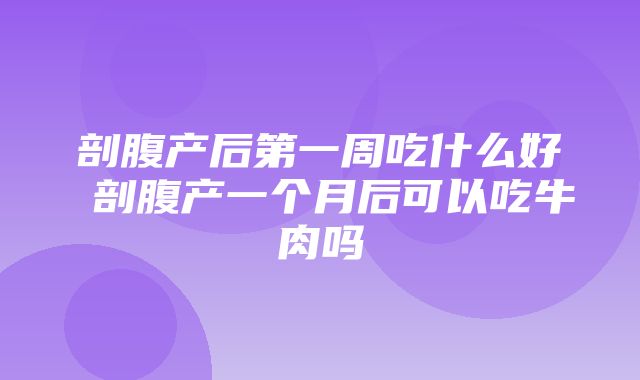 剖腹产后第一周吃什么好 剖腹产一个月后可以吃牛肉吗